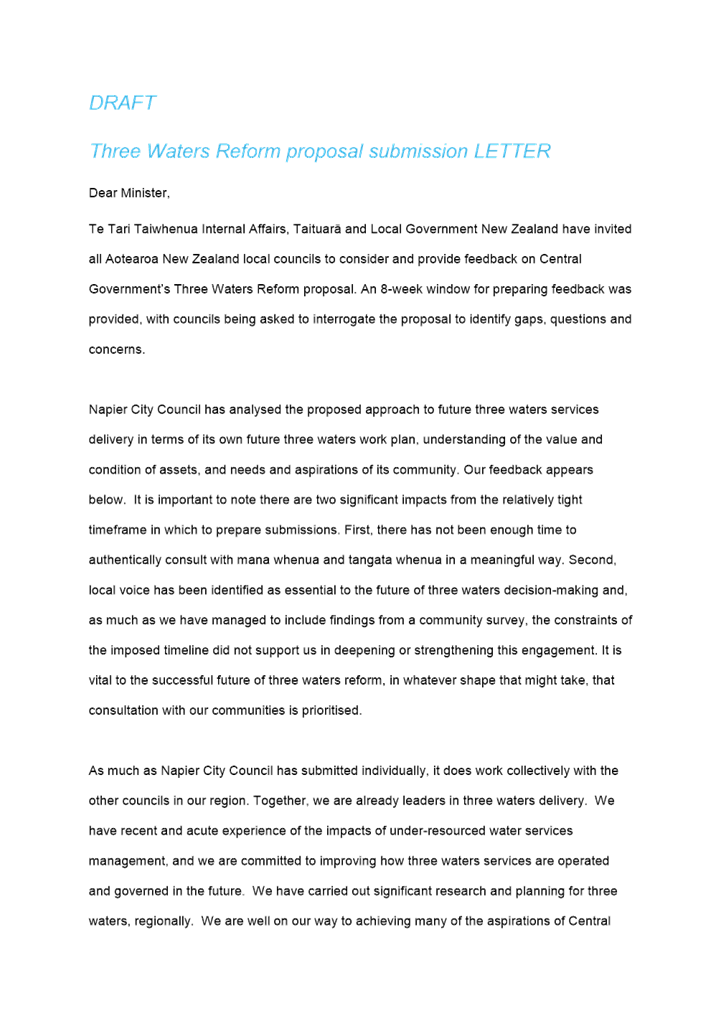 DRAFT

Three Waters Reform proposal submission LETTER

Dear Minister,

Te Tari Taiwhenua Internal Affairs, Taituarā and Local Government New Zealand have invited all Aotearoa New Zealand local councils to consider and provide feedback on Central Government's Three Waters Reform proposal. An 8-week window for preparing feedback was provided, with councils being asked to interrogate the proposal to identify gaps, questions and concerns.

Napier City Council has analysed the proposed approach to future three waters services delivery in terms of its own future three waters work plan, understanding of the value and condition of assets, and needs and aspirations of its community. Our feedback appears below. It is important to note there are two significant impacts from the relatively tight timeframe in which to prepare submissions. First, there has not been enough time to authentically consult with mana whenua and tangata whenua in a meaningful way. Second, local voice has been identified as essential to the future of three waters decision-making and, as much as we have managed to include findings from a community survey, the constraints of the imposed timeline did not support us in deepening or strengthening this engagement. It is vital to the successful future of three waters reform, in whatever shape that might take, that consultation with our communities is prioritised.

As much as Napier City Council has submitted individually, it does work collectively with the other councils in our region. Together, we are already leaders in three waters delivery. We have recent and acute experience of the impacts of under-resourced water services management, and we are committed to improving how three waters services are operated and governed in the future. We have carried out significant research and planning for three waters, regionally. We are well on our way to achieving many of the aspirations of Central